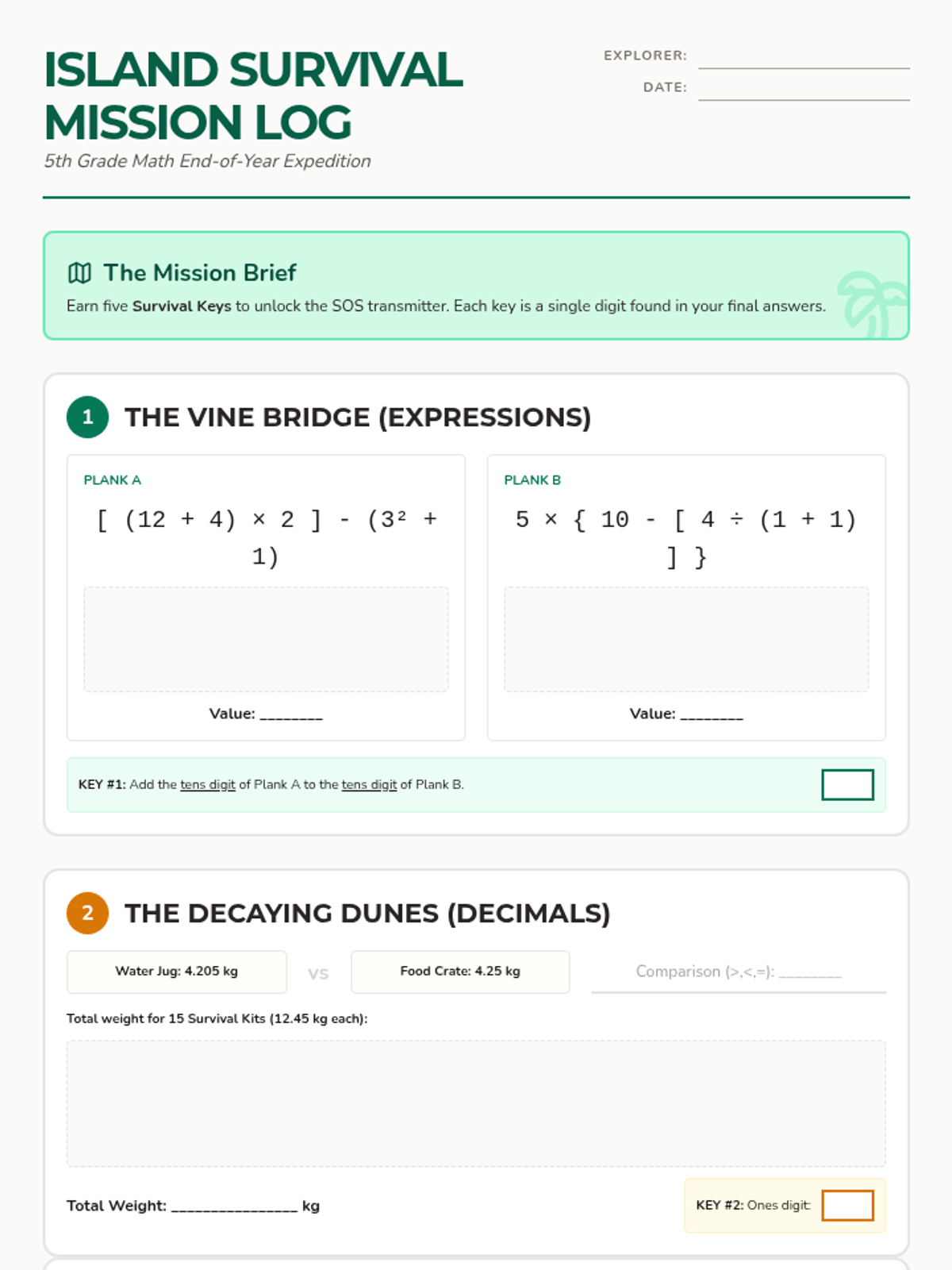 ISLAND SURVIVAL MISSION LOG

5th Grade Math End-of-Year Expedition

EXPLORER: ____

DATE: ____

The Mission Brief

Earn five Survival Keys to unlock the SOS transmitter. Each key is a single digit found in your final answers.

1 THE VINE BRIDGE (EXPRESSIONS)

PLANK A

$[ (12 + 4) \times 2 ] - (3^2 + 1)$

Value: ____

PLANK B

$5 \times \{ 10 - [ 4 \div (1 + 1) ] \}$

Value: ____

KEY #1: Add the tens digit of Plank A to the tens digit of Plank B.

2 THE DECAYING DUNES (DECIMALS)

Water Jug: 4.205 kg

VS

Food Crate: 4.25 kg

Comparison (>,<,=): ____

Total weight for 15 Survival Kits (12.45 kg each):

Total Weight: ____ kg

KEY #2: Ones digit: